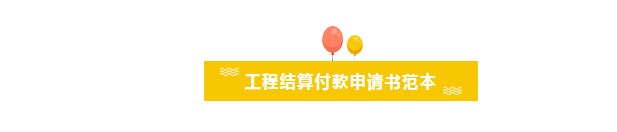 工程结算付款申请书范本